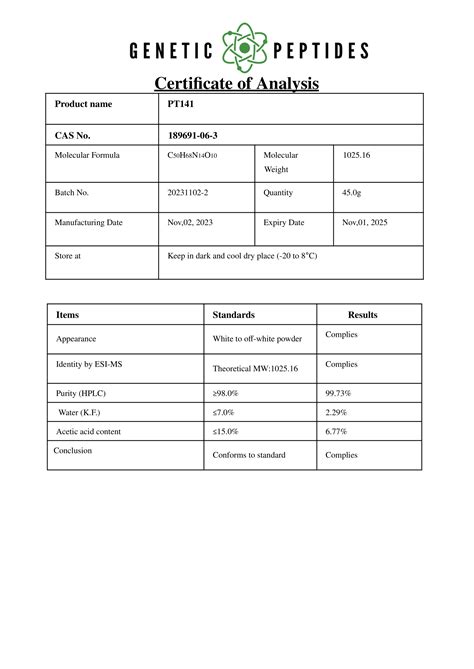 GENETIC PEPTIDES

Certificate of Analysis

| Product name | PT141 | | |
|---|---|---|---|
| CAS No. | 189691-06-3 | | |
| Molecular Formula | $C_{50}H_{68}N_{14}O_{10}$ | Molecular Weight | 1025.16 |
| Batch No. | 20231102-2 | Quantity | 45.0g |
| Manufacturing Date | Nov,02, 2023 | Expiry Date | Nov,01, 2025 |
| Store at | Keep in dark and cool dry place (-20 to 8°C) | | |

| Items | Standards | Results |
|---|---|---|
| Appearance | White to off-white powder | Complies |
| Identity by ESI-MS | Theoretical MW:1025.16 | Complies |
| Purity (HPLC) | ≥98.0% | 99.73% |
| Water (K.F.) | ≤7.0% | 2.29% |
| Acetic acid content | ≤15.0% | 6.77% |
| Conclusion | Conforms to standard | Complies |